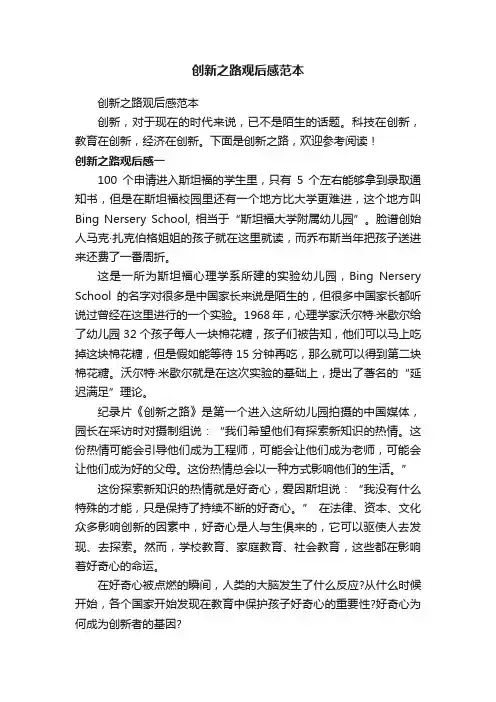 创新之路观后感范本

创新之路观后感范本

创新，对于现在的时代来说，已不是陌生的话题。科技在创新，教育在创新，经济在创新。下面是创新之路，欢迎参考阅读！

创新之路观后感一

100 个申请进入斯坦福的学生里，只有 5 个左右能够拿到录取通知书，但是在斯坦福校园里还有一个地方比大学更难进，这个地方叫 Bing Nersery School, 相当于“斯坦福大学附属幼儿园”。脸谱创始人马克·扎克伯格姐姐的孩子就在这里就读，而乔布斯当年把孩子送进来还费了一番周折。

这是一所为斯坦福心理学系所建的实验幼儿园，Bing Nersery School 的名字对很多是中国家长来说是陌生的，但很多中国家长都听说过曾经在这里进行的一个实验。1968 年，心理学家沃尔特·米歇尔给了幼儿园 32 个孩子每人一块棉花糖，孩子们被告知，他们可以马上吃掉这块棉花糖，但是假如能等待 15 分钟再吃，那么就可以得到第二块棉花糖。沃尔特·米歇尔就是在这次实验的基础上，提出了著名的“延迟满足”理论。

纪录片《创新之路》是第一个进入这所幼儿园拍摄的中国媒体，园长在采访时对摄制组说：“我们希望他们有探索新知识的热情。这份热情可能会引导他们成为工程师，可能会让他们成为老师，可能会让他们成为好的父母。这份热情总会以一种方式影响他们的生活。”

这份探索新知识的热情就是好奇心，爱因斯坦说：“我没有什么特殊的才能，只是保持了持续不断的好奇心。” 在法律、资本、文化众多影响创新的因素中，好奇心是人与生俱来的，它可以驱使人去发现、去探索。然而，学校教育、家庭教育、社会教育，这些都在影响着好奇心的命运。

在好奇心被点燃的瞬间，人类的大脑发生了什么反应?从什么时候开始，各个国家开始发现在教育中保护孩子好奇心的重要性?好奇心为何成为创新者的基因?